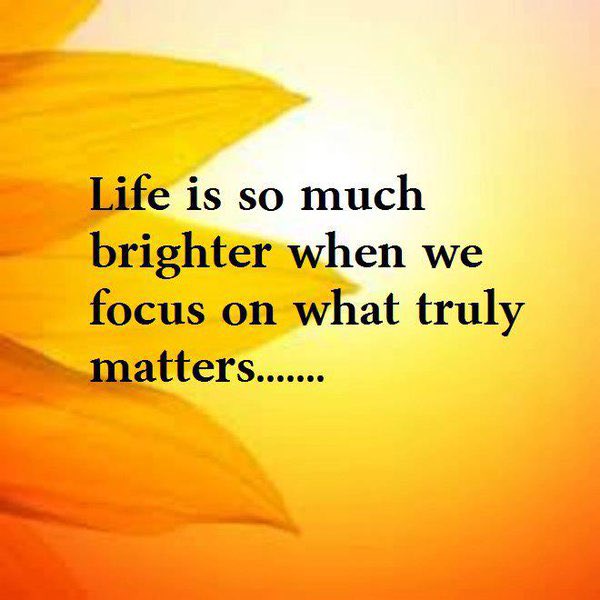 Life is so much brighter when we focus on what truly matters.......